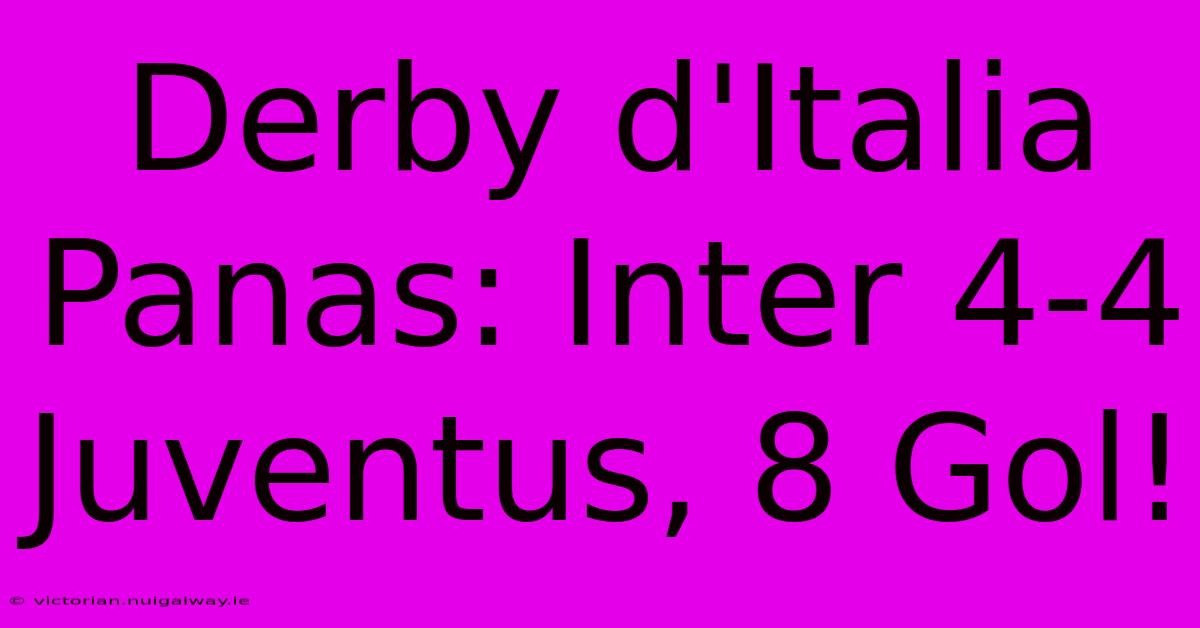 Derby d'Italia Panas: Inter 4-4 Juventus, 8 Gol!

© victorian.nuigalway.ie